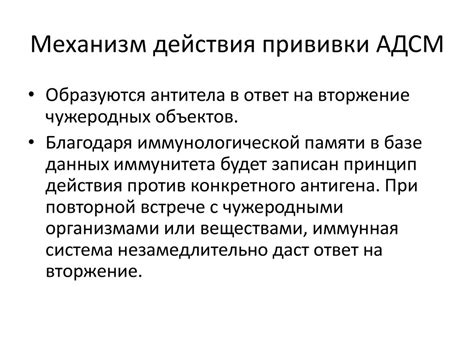 Механизм действия прививки АДСМ

• Образуются антитела в ответ на вторжение чужеродных объектов.

• Благодаря иммунологической памяти в базе данных иммунитета будет записан принцип действия против конкретного антигена. При повторной встрече с чужеродными организмами или веществами, иммунная система незамедлительно даст ответ на вторжение.